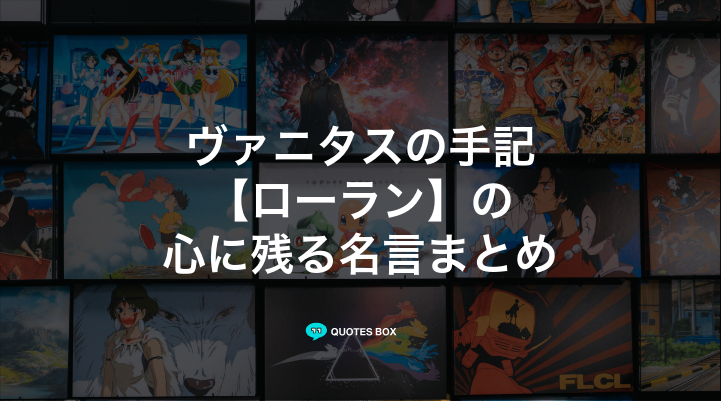 ヴァニタスの手記
【ローラン】の
心に残る名言まとめ

QUOTES BOX

FLCL